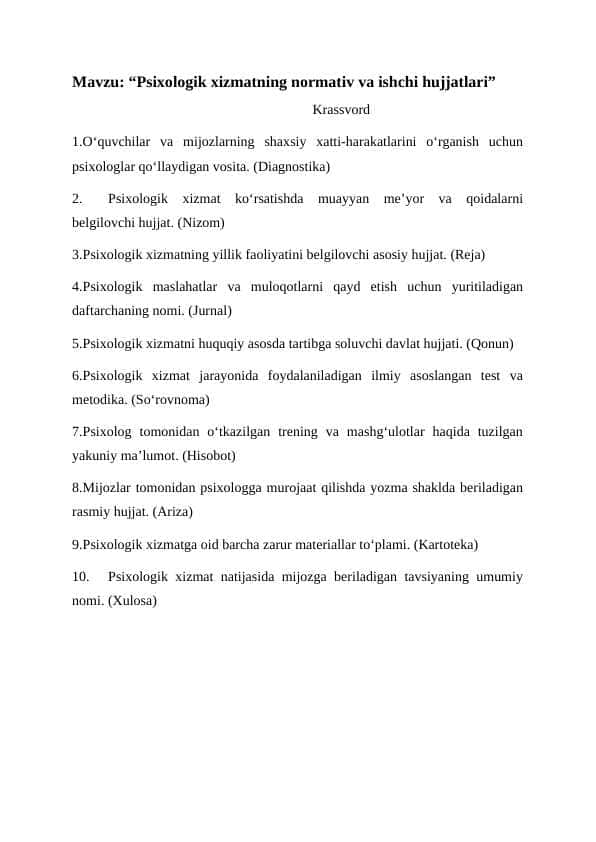 Mavzu: “Psixologik xizmatning normativ va ishchi hujjatlari”

Krassvord

1.O‘quvchilar va mijozlarning shaxsiy xatti-harakatlarini o‘rganish uchun psixologlar qo‘llaydigan vosita. (Diagnostika)

2. Psixologik xizmat ko‘rsatishda muayyan me’yor va qoidalarni belgilovchi hujjat. (Nizom)

3.Psixologik xizmatning yillik faoliyatini belgilovchi asosiy hujjat. (Reja)

4.Psixologik maslahatlar va muloqotlarni qayd etish uchun yuritiladigan daftarchaning nomi. (Jurnal)

5.Psixologik xizmatni huquqiy asosda tartibga soluvchi davlat hujjati. (Qonun)

6.Psixologik xizmat jarayonida foydalaniladigan ilmiy asoslangan test va metodika. (So‘rovnoma)

7.Psixolog tomonidan o‘tkazilgan trening va mashg‘ulotlar haqida tuzilgan yakuniy ma’lumot. (Hisobot)

8.Mijozlar tomonidan psixologga murojaat qilishda yozma shaklda beriladigan rasmiy hujjat. (Ariza)

9.Psixologik xizmatga oid barcha zarur materiallar to‘plami. (Kartoteka)

10. Psixologik xizmat natijasida mijozga beriladigan tavsiyaning umumiy nomi. (Xulosa)